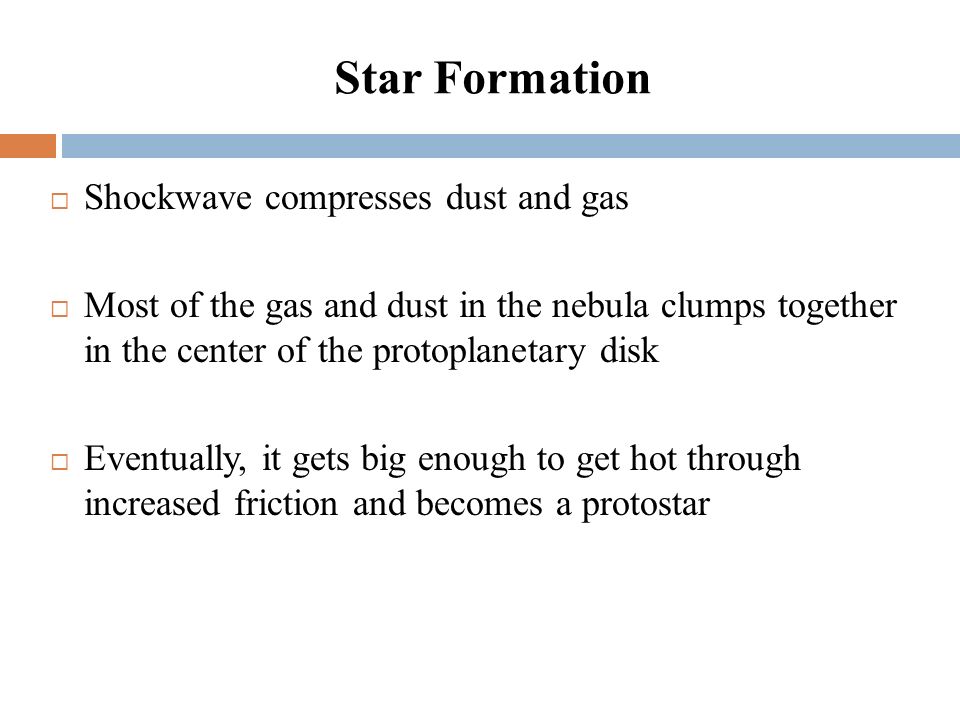 Star Formation

□ Shockwave compresses dust and gas

□ Most of the gas and dust in the nebula clumps together in the center of the protoplanetary disk

□ Eventually, it gets big enough to get hot through increased friction and becomes a protostar